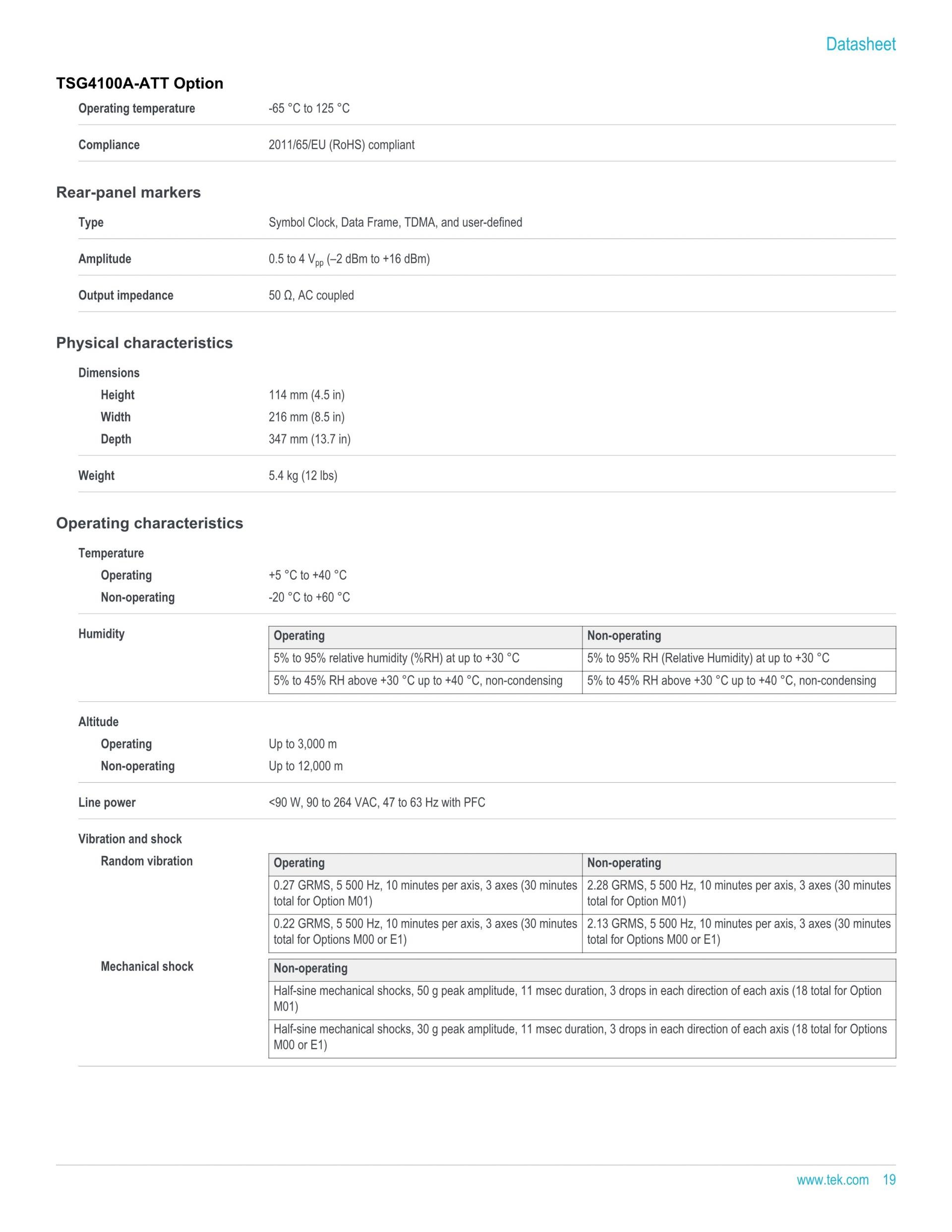 Datasheet

TSG4100A-ATT Option

Operating temperature -65 °C to 125 °C

Compliance 2011/65/EU (RoHS) compliant

Rear-panel markers

Type Symbol Clock, Data Frame, TDMA, and user-defined

Amplitude 0.5 to 4 $V_{pp}$ (–2 dBm to +16 dBm)

Output impedance 50 Ω, AC coupled

Physical characteristics

Dimensions

Height 114 mm (4.5 in)

Width 216 mm (8.5 in)

Depth 347 mm (13.7 in)

Weight 5.4 kg (12 lbs)

Operating characteristics

Temperature

Operating +5 °C to +40 °C

Non-operating -20 °C to +60 °C

Humidity

| Operating | Non-operating |
|---|---|
| 5% to 95% relative humidity (%RH) at up to +30 °C | 5% to 95% RH (Relative Humidity) at up to +30 °C |
| 5% to 45% RH above +30 °C up to +40 °C, non-condensing | 5% to 45% RH above +30 °C up to +40 °C, non-condensing |

Altitude

Operating Up to 3,000 m

Non-operating Up to 12,000 m

Line power <90 W, 90 to 264 VAC, 47 to 63 Hz with PFC

Vibration and shock

Random vibration

| Operating | Non-operating |
|---|---|
| 0.27 GRMS, 5 500 Hz, 10 minutes per axis, 3 axes (30 minutes total for Option M01) | 2.28 GRMS, 5 500 Hz, 10 minutes per axis, 3 axes (30 minutes total for Option M01) |
| 0.22 GRMS, 5 500 Hz, 10 minutes per axis, 3 axes (30 minutes total for Options M00 or E1) | 2.13 GRMS, 5 500 Hz, 10 minutes per axis, 3 axes (30 minutes total for Options M00 or E1) |

Mechanical shock

| Non-operating |
|---|
| Half-sine mechanical shocks, 50 g peak amplitude, 11 msec duration, 3 drops in each direction of each axis (18 total for Option M01) |
| Half-sine mechanical shocks, 30 g peak amplitude, 11 msec duration, 3 drops in each direction of each axis (18 total for Options M00 or E1) |

www.tek.com 19